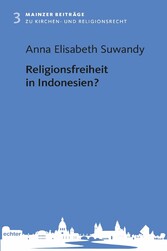 3 MAINZER BEITRÄGE
ZU KIRCHEN- UND RELIGIONSRECHT

Anna Elisabeth Suwandy

Religionsfreiheit
in Indonesien?

echter